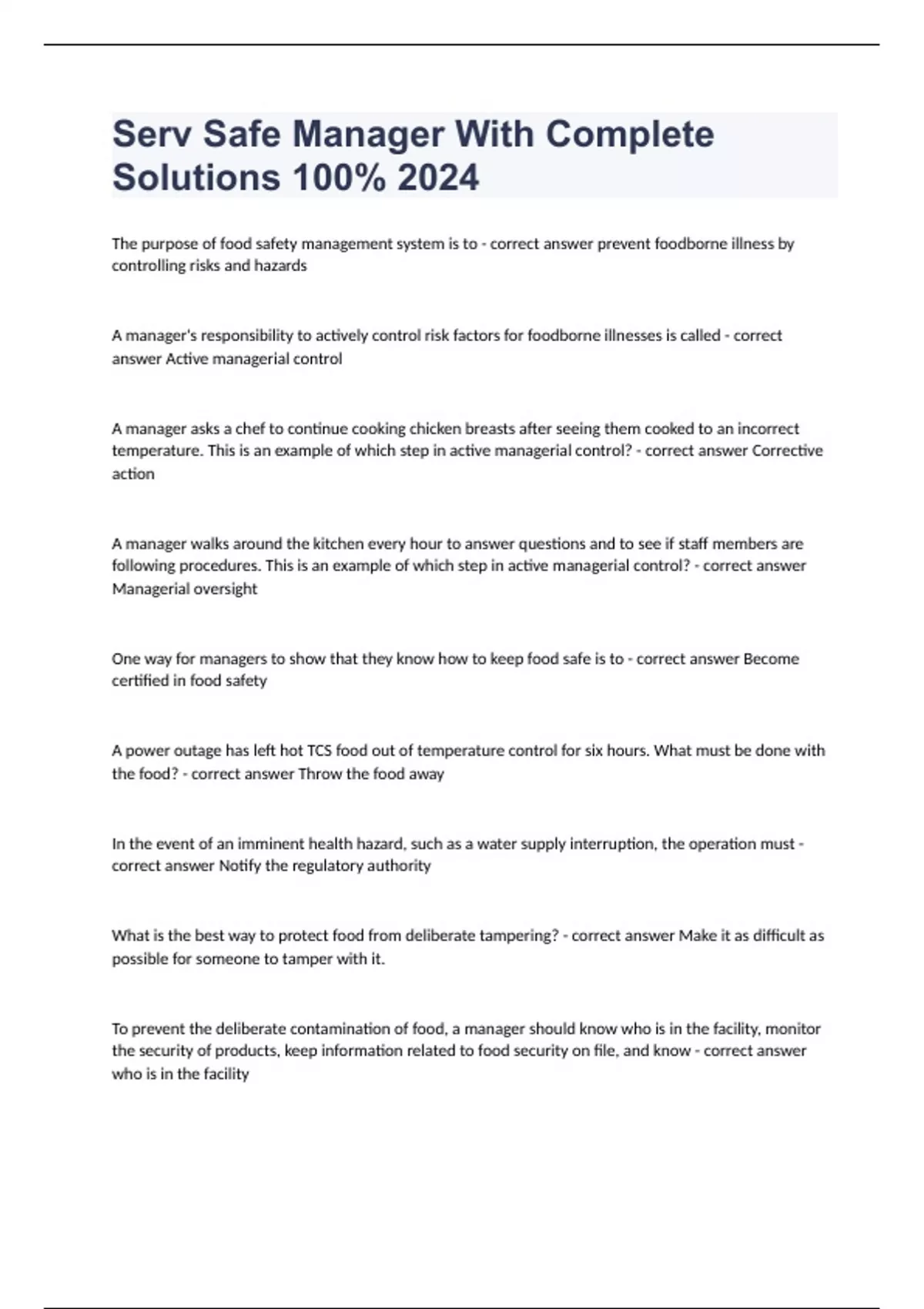 Serv Safe Manager With Complete Solutions 100% 2024

The purpose of food safety management system is to - correct answer prevent foodborne illness by controlling risks and hazards

A manager's responsibility to actively control risk factors for foodborne illnesses is called - correct answer Active managerial control

A manager asks a chef to continue cooking chicken breasts after seeing them cooked to an incorrect temperature. This is an example of which step in active managerial control? - correct answer Corrective action

A manager walks around the kitchen every hour to answer questions and to see if staff members are following procedures. This is an example of which step in active managerial control? - correct answer Managerial oversight

One way for managers to show that they know how to keep food safe is to - correct answer Become certified in food safety

A power outage has left hot TCS food out of temperature control for six hours. What must be done with the food? - correct answer Throw the food away

In the event of an imminent health hazard, such as a water supply interruption, the operation must - correct answer Notify the regulatory authority

What is the best way to protect food from deliberate tampering? - correct answer Make it as difficult as possible for someone to tamper with it.

To prevent the deliberate contamination of food, a manager should know who is in the facility, monitor the security of products, keep information related to food security on file, and know - correct answer who is in the facility